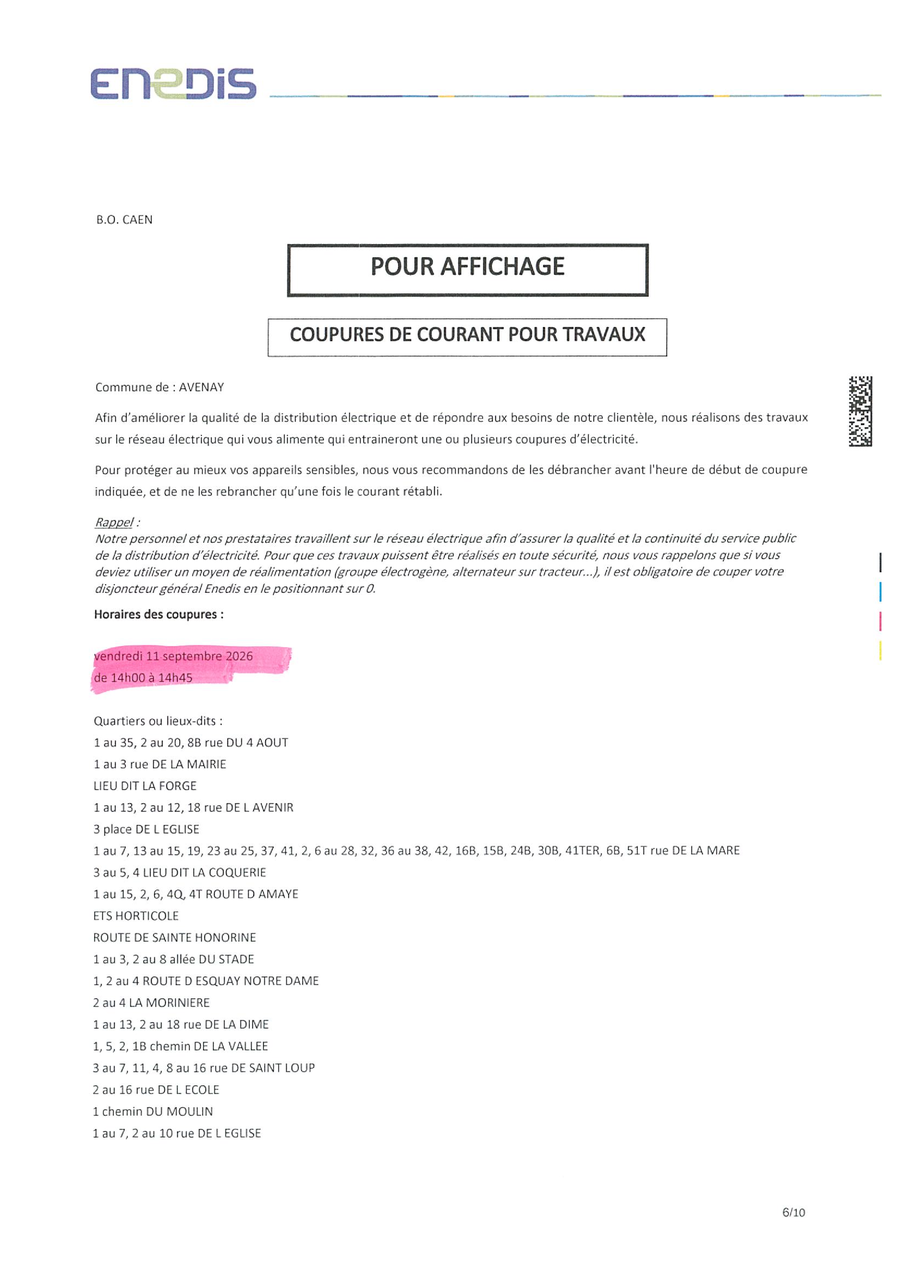 ENEDIS

B.O. CAEN

POUR AFFICHAGE

COUPURES DE COURANT POUR TRAVAUX

Commune de : AVENAY

Afin d'améliorer la qualité de la distribution électrique et de répondre aux besoins de notre clientèle, nous réalisons des travaux sur le réseau électrique qui vous alimente qui entraineront une ou plusieurs coupures d'électricité.

Pour protéger au mieux vos appareils sensibles, nous vous recommandons de les débrancher avant l'heure de début de coupure indiquée, et de ne les rebrancher qu'une fois le courant rétabli.

Rappel :
Notre personnel et nos prestataires travaillent sur le réseau électrique afin d'assurer la qualité et la continuité du service public de la distribution d'électricité. Pour que ces travaux puissent être réalisés en toute sécurité, nous vous rappelons que si vous deviez utiliser un moyen de réalimentation (groupe électrogène, alternateur sur tracteur...), il est obligatoire de couper votre disjoncteur général Enedis en le positionnant sur 0.

Horaires des coupures :

vendredi 11 septembre 2026
de 14h00 à 14h45

Quartiers ou lieux-dits :
1 au 35, 2 au 20, 8B rue DU 4 AOUT
1 au 3 rue DE LA MAIRIE
LIEU DIT LA FORGE
1 au 13, 2 au 12, 18 rue DE L AVENIR
3 place DE L EGLISE
1 au 7, 13 au 15, 19, 23 au 25, 37, 41, 2, 6 au 28, 32, 36 au 38, 42, 16B, 15B, 24B, 30B, 41TER, 6B, 51T rue DE LA MARE
3 au 5, 4 LIEU DIT LA COQUERIE
1 au 15, 2, 6, 4Q, 4T ROUTE D AMAYE
ETS HORTICOLE
ROUTE DE SAINTE HONORINE
1 au 3, 2 au 8 allée DU STADE
1, 2 au 4 ROUTE D ESQUAY NOTRE DAME
2 au 4 LA MORINIERE
1 au 13, 2 au 18 rue DE LA DIME
1, 5, 2, 1B chemin DE LA VALLEE
3 au 7, 11, 4, 8 au 16 rue DE SAINT LOUP
2 au 16 rue DE L ECOLE
1 chemin DU MOULIN
1 au 7, 2 au 10 rue DE L EGLISE

6/10